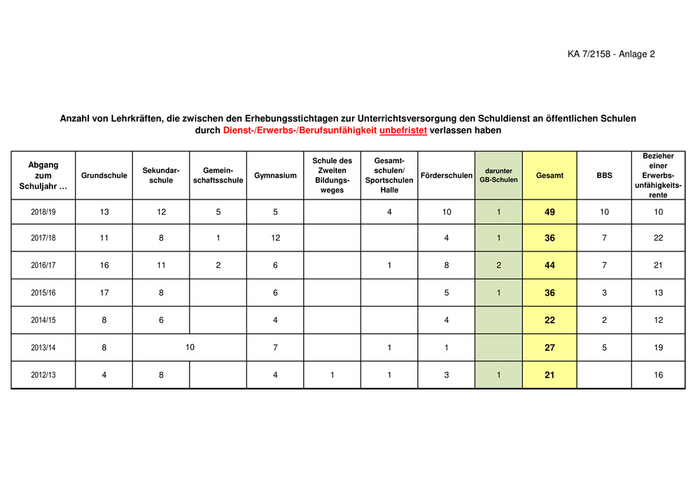 KA 7/2158 - Anlage 2

Anzahl von Lehrkräften, die zwischen den Erhebungsstichtagen zur Unterrichtsversorgung den Schuldienst an öffentlichen Schulen durch Dienst-/Erwerbs-/Berufsunfähigkeit unbefristet verlassen haben

| Abgang zum Schuljahr ... | Grundschule | Sekundarschule | Gemeinschaftsschule | Gymnasium | Schule des Zweiten Bildungsweges | Gesamtschulen/ Sportschulen Halle | Förderschulen | darunter GB-Schulen | Gesamt | BBS | Bezieher einer Erwerbsunfähigkeitsrente |
|---|---|---|---|---|---|---|---|---|---|---|---|
| 2018/19 | 13 | 12 | 5 | 5 | | 4 | 10 | 1 | 49 | 10 | 10 |
| 2017/18 | 11 | 8 | 1 | 12 | | | 4 | 1 | 36 | 7 | 22 |
| 2016/17 | 16 | 11 | 2 | 6 | | 1 | 8 | 2 | 44 | 7 | 21 |
| 2015/16 | 17 | 8 | | 6 | | | 5 | 1 | 36 | 3 | 13 |
| 2014/15 | 8 | 6 | | 4 | | | 4 | | 22 | 2 | 12 |
| 2013/14 | 8 | 10 | | 7 | | 1 | 1 | | 27 | 5 | 19 |
| 2012/13 | 4 | 8 | | 4 | 1 | 1 | 3 | 1 | 21 | | 16 |